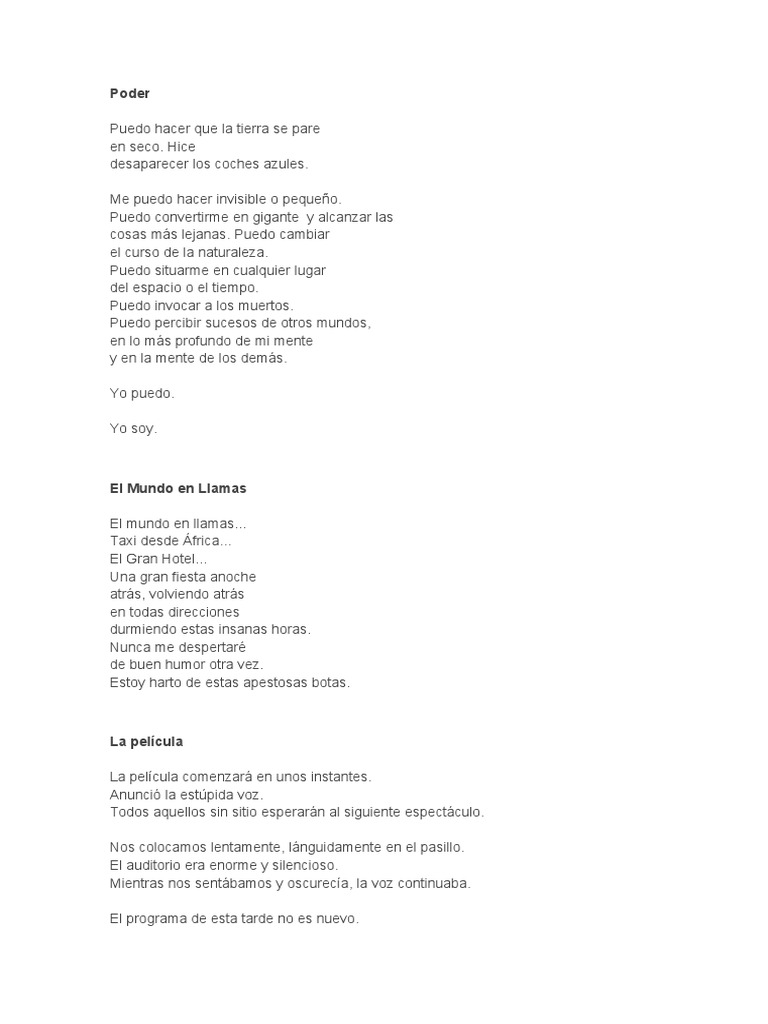 Poder

Puedo hacer que la tierra se pare
en seco. Hice
desaparecer los coches azules.

Me puedo hacer invisible o pequeño.
Puedo convertirme en gigante  y alcanzar las
cosas más lejanas. Puedo cambiar
el curso de la naturaleza.
Puedo situarme en cualquier lugar
del espacio o el tiempo.
Puedo invocar a los muertos.
Puedo percibir sucesos de otros mundos,
en lo más profundo de mi mente
y en la mente de los demás.

Yo puedo.

Yo soy.

El Mundo en Llamas

El mundo en llamas...
Taxi desde África...
El Gran Hotel...
Una gran fiesta anoche
atrás, volviendo atrás
en todas direcciones
durmiendo estas insanas horas.
Nunca me despertaré
de buen humor otra vez.
Estoy harto de estas apestosas botas.

La película

La película comenzará en unos instantes.
Anunció la estúpida voz.
Todos aquellos sin sitio esperarán al siguiente espectáculo.

Nos colocamos lentamente, lánguidamente en el pasillo.
El auditorio era enorme y silencioso.
Mientras nos sentábamos y oscurecía, la voz continuaba.

El programa de esta tarde no es nuevo.